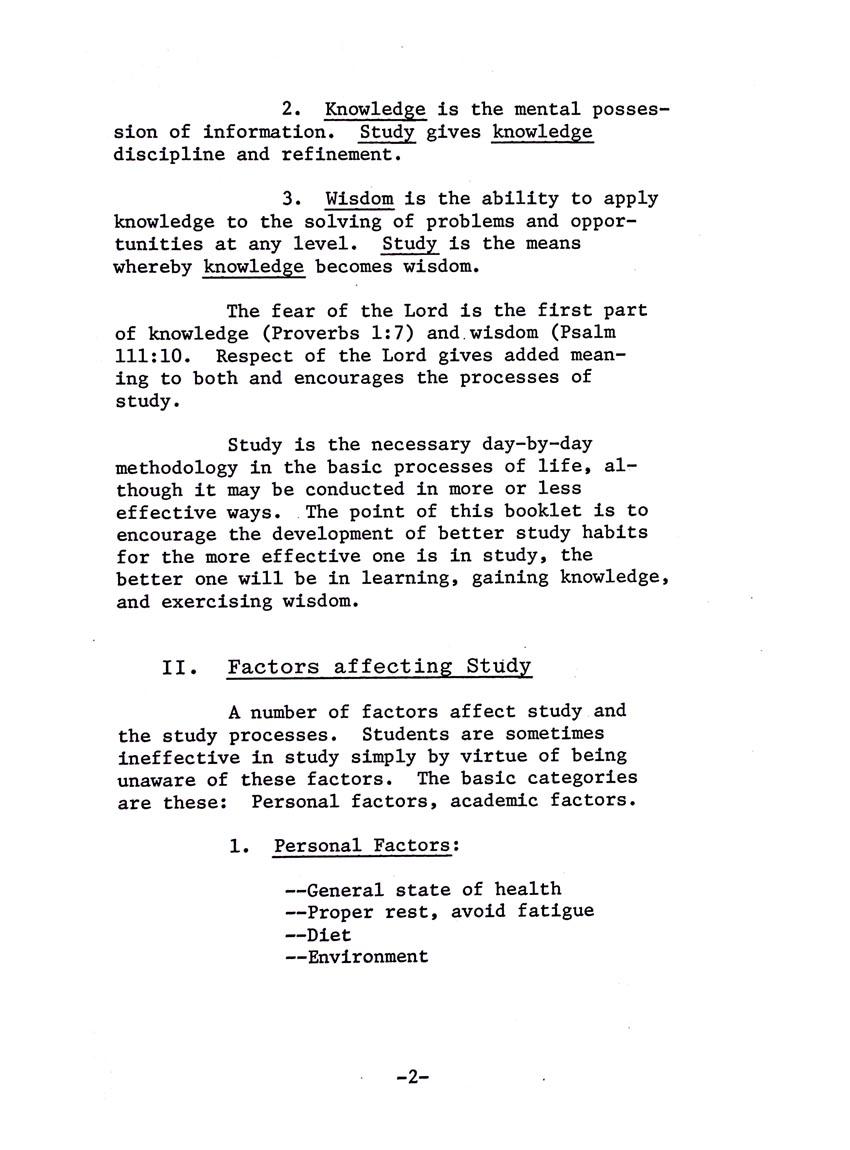 2. Knowledge is the mental possession of information. Study gives knowledge discipline and refinement.

3. Wisdom is the ability to apply knowledge to the solving of problems and opportunities at any level. Study is the means whereby knowledge becomes wisdom.

The fear of the Lord is the first part of knowledge (Proverbs 1:7) and wisdom (Psalm 111:10. Respect of the Lord gives added meaning to both and encourages the processes of study.

Study is the necessary day-by-day methodology in the basic processes of life, although it may be conducted in more or less effective ways. The point of this booklet is to encourage the development of better study habits for the more effective one is in study, the better one will be in learning, gaining knowledge, and exercising wisdom.

II. Factors affecting Study

A number of factors affect study and the study processes. Students are sometimes ineffective in study simply by virtue of being unaware of these factors. The basic categories are these: Personal factors, academic factors.

1. Personal Factors:

--General state of health
--Proper rest, avoid fatigue
--Diet
--Environment

-2-